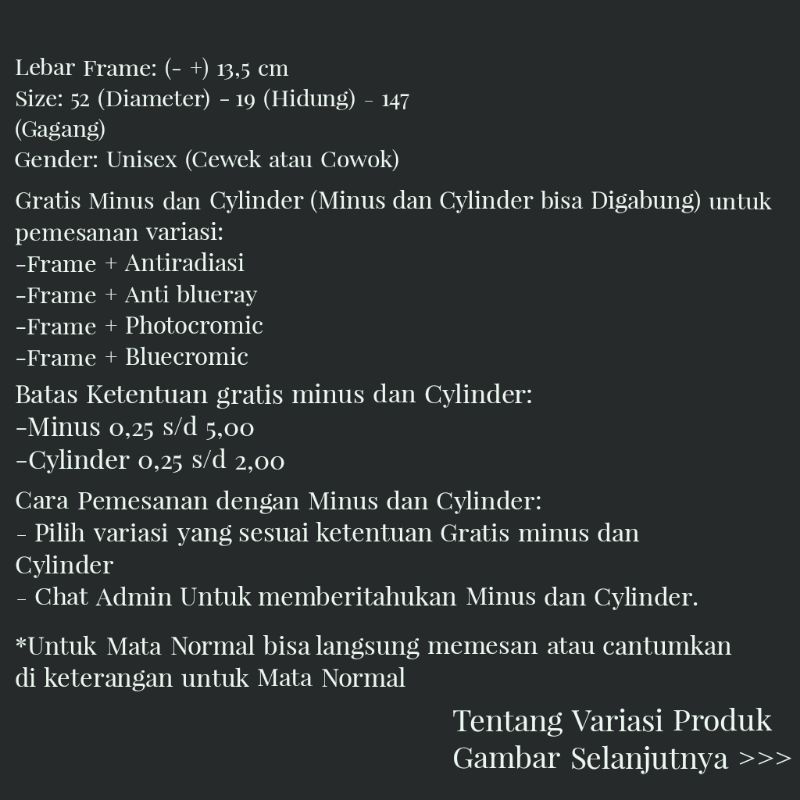 Lebar Frame: (- +) 13,5 cm
Size: 52 (Diameter) - 19 (Hidung) - 147 (Gagang)
Gender: Unisex (Cewek atau Cowok)

Gratis Minus dan Cylinder (Minus dan Cylinder bisa Digabung) untuk pemesanan variasi:
-Frame + Antiradiasi
-Frame + Anti blueray
-Frame + Photocromic
-Frame + Bluecromic

Batas Ketentuan gratis minus dan Cylinder:
-Minus 0,25 s/d 5,00
-Cylinder 0,25 s/d 2,00

Cara Pemesanan dengan Minus dan Cylinder:
- Pilih variasi yang sesuai ketentuan Gratis minus dan Cylinder
- Chat Admin Untuk memberitahukan Minus dan Cylinder.

*Untuk Mata Normal bisa langsung memesan atau cantumkan di keterangan untuk Mata Normal

Tentang Variasi Produk
Gambar Selanjutnya >>>